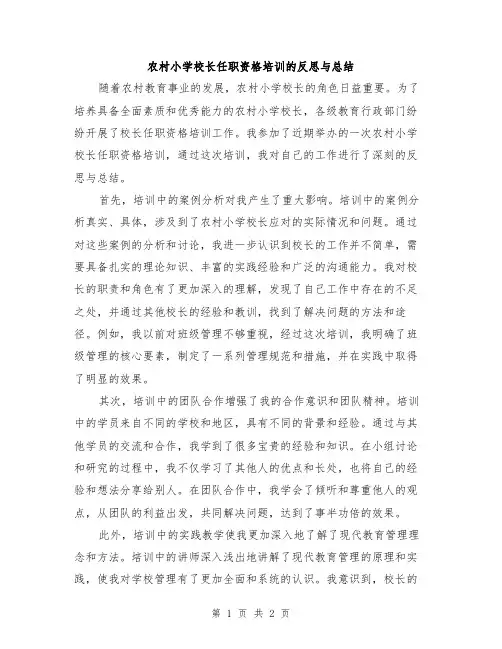 农村小学校长任职资格培训的反思与总结

随着农村教育事业的发展，农村小学校长的角色日益重要。为了培养具备全面素质和优秀能力的农村小学校长，各级教育行政部门纷纷开展了校长任职资格培训工作。我参加了近期举办的一次农村小学校长任职资格培训，通过这次培训，我对自己的工作进行了深刻的反思与总结。

首先，培训中的案例分析对我产生了重大影响。培训中的案例分析真实、具体，涉及到了农村小学校长应对的实际情况和问题。通过对这些案例的分析和讨论，我进一步认识到校长的工作并不简单，需要具备扎实的理论知识、丰富的实践经验和广泛的沟通能力。我对校长的职责和角色有了更加深入的理解，发现了自己工作中存在的不足之处，并通过其他校长的经验和教训，找到了解决问题的方法和途径。例如，我以前对班级管理不够重视，经过这次培训，我明确了班级管理的核心要素，制定了一系列管理规范和措施，并在实践中取得了明显的效果。

其次，培训中的团队合作增强了我的合作意识和团队精神。培训中的学员来自不同的学校和地区，具有不同的背景和经验。通过与其他学员的交流和合作，我学到了很多宝贵的经验和知识。在小组讨论和研究的过程中，我不仅学习了其他人的优点和长处，也将自己的经验和想法分享给别人。在团队合作中，我学会了倾听和尊重他人的观点，从团队的利益出发，共同解决问题，达到了事半功倍的效果。

此外，培训中的实践教学使我更加深入地了解了现代教育管理理念和方法。培训中的讲师深入浅出地讲解了现代教育管理的原理和实践，使我对学校管理有了更加全面和系统的认识。我意识到，校长的

第 1 页 共 2 页